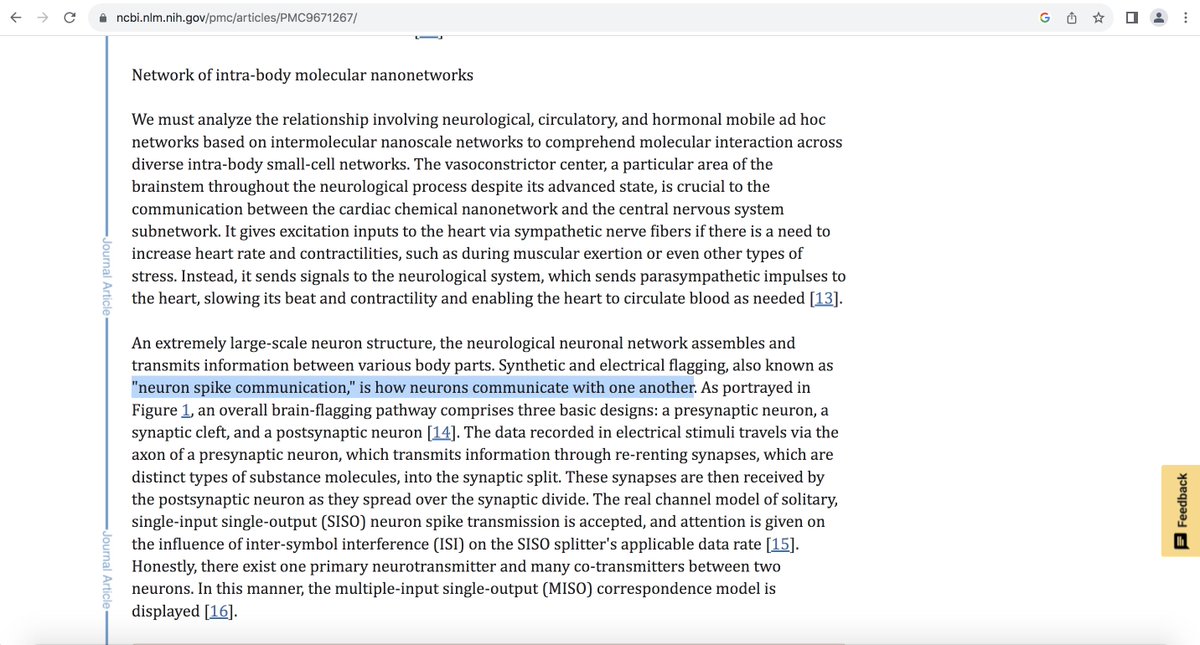 ncbi.nlm.nih.gov/pmc/articles/PMC9671267/

Network of intra-body molecular nanonetworks

We must analyze the relationship involving neurological, circulatory, and hormonal mobile ad hoc networks based on intermolecular nanoscale networks to comprehend molecular interaction across diverse intra-body small-cell networks. The vasoconstrictor center, a particular area of the brainstem throughout the neurological process despite its advanced state, is crucial to the communication between the cardiac chemical nanonetwork and the central nervous system subnetwork. It gives excitation inputs to the heart via sympathetic nerve fibers if there is a need to increase heart rate and contractilities, such as during muscular exertion or even other types of stress. Instead, it sends signals to the neurological system, which sends parasympathetic impulses to the heart, slowing its beat and contractility and enabling the heart to circulate blood as needed [13].

An extremely large-scale neuron structure, the neurological neuronal network assembles and transmits information between various body parts. Synthetic and electrical flagging, also known as "neuron spike communication," is how neurons communicate with one another. As portrayed in Figure 1, an overall brain-flagging pathway comprises three basic designs: a presynaptic neuron, a synaptic cleft, and a postsynaptic neuron [14]. The data recorded in electrical stimuli travels via the axon of a presynaptic neuron, which transmits information through re-renting synapses, which are distinct types of substance molecules, into the synaptic split. These synapses are then received by the postsynaptic neuron as they spread over the synaptic divide. The real channel model of solitary, single-input single-output (SISO) neuron spike transmission is accepted, and attention is given on the influence of inter-symbol interference (ISI) on the SISO splitter's applicable data rate [15]. Honestly, there exist one primary neurotransmitter and many co-transmitters between two neurons. In this manner, the multiple-input single-output (MISO) correspondence model is displayed [16].

Journal Article

Journal Article

Feedback